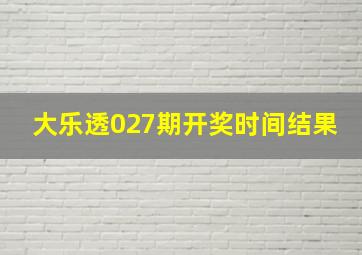 大乐透027期开奖时间结果